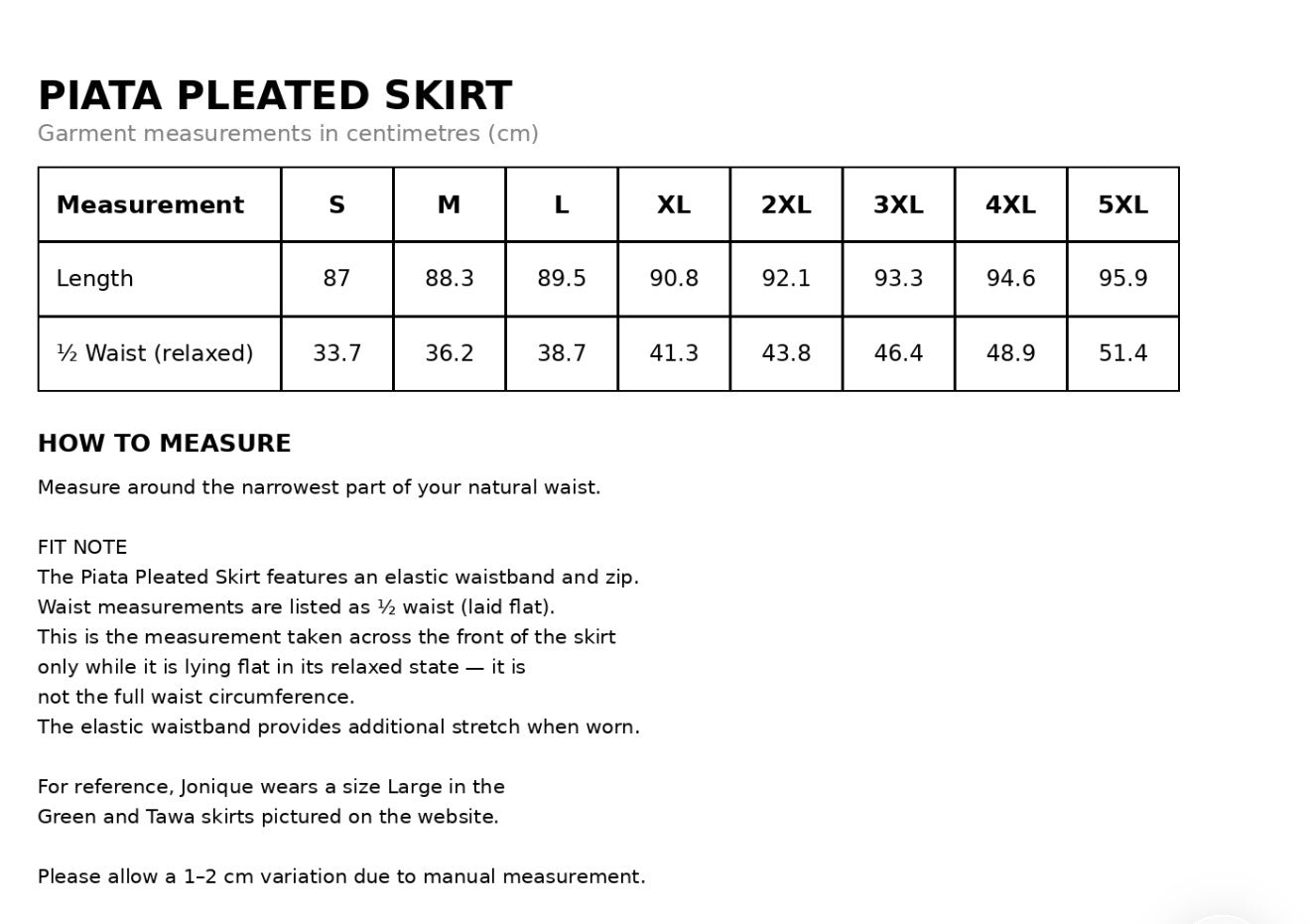 PIATA PLEATED SKIRT
Garment measurements in centimetres (cm)

| Measurement | S | M | L | XL | 2XL | 3XL | 4XL | 5XL |
|---|---|---|---|---|---|---|---|---|
| Length | 87 | 88.3 | 89.5 | 90.8 | 92.1 | 93.3 | 94.6 | 95.9 |
| ½ Waist (relaxed) | 33.7 | 36.2 | 38.7 | 41.3 | 43.8 | 46.4 | 48.9 | 51.4 |

HOW TO MEASURE
Measure around the narrowest part of your natural waist.

FIT NOTE
The Piata Pleated Skirt features an elastic waistband and zip.
Waist measurements are listed as ½ waist (laid flat).
This is the measurement taken across the front of the skirt only while it is lying flat in its relaxed state — it is not the full waist circumference.
The elastic waistband provides additional stretch when worn.

For reference, Jonique wears a size Large in the Green and Tawa skirts pictured on the website.

Please allow a 1–2 cm variation due to manual measurement.